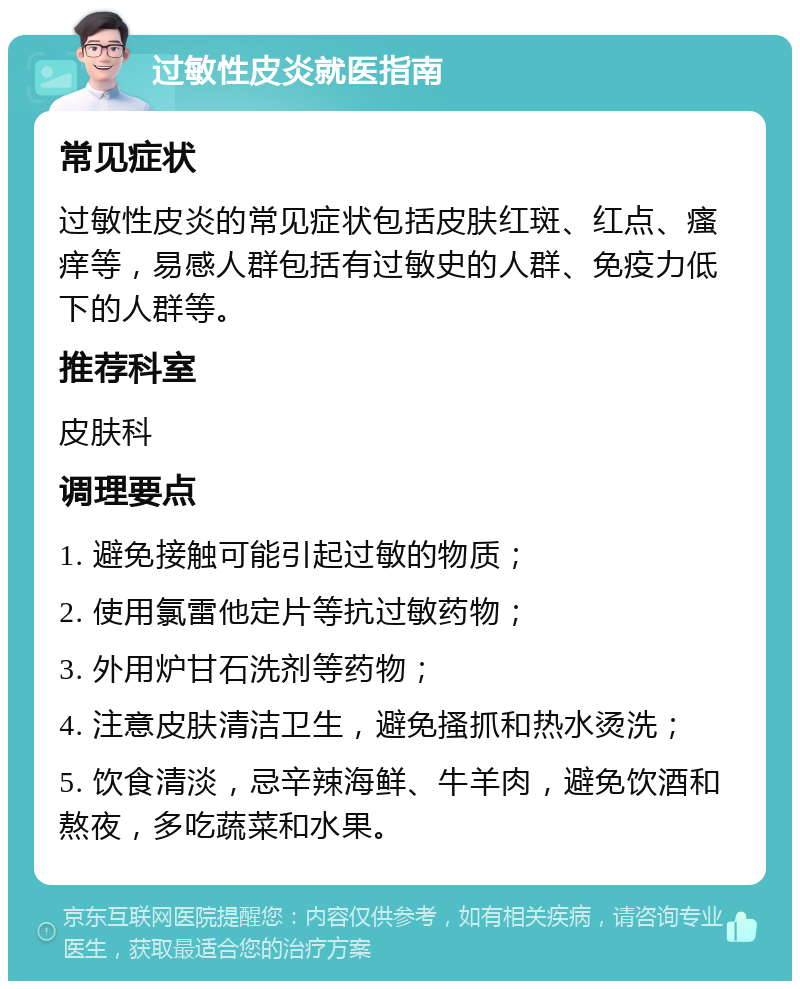 过敏性皮炎就医指南

常见症状

过敏性皮炎的常见症状包括皮肤红斑、红点、瘙痒等，易感人群包括有过敏史的人群、免疫力低下的人群等。

推荐科室

皮肤科

调理要点

1. 避免接触可能引起过敏的物质；

2. 使用氯雷他定片等抗过敏药物；

3. 外用炉甘石洗剂等药物；

4. 注意皮肤清洁卫生，避免搔抓和热水烫洗；

5. 饮食清淡，忌辛辣海鲜、牛羊肉，避免饮酒和熬夜，多吃蔬菜和水果。

京东互联网医院提醒您：内容仅供参考，如有相关疾病，请咨询专业医生，获取最适合您的治疗方案